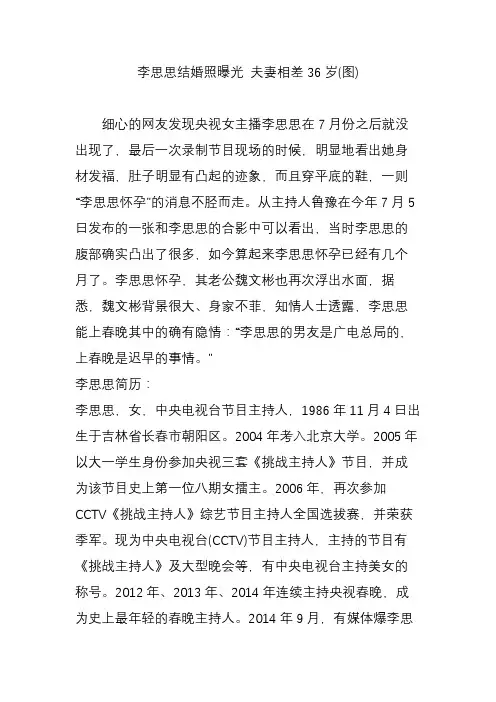 李思思结婚照曝光 夫妻相差 36 岁(图)

细心的网友发现央视女主播李思思在 7 月份之后就没出现了，最后一次录制节目现场的时候，明显地看出她身材发福，肚子明显有凸起的迹象，而且穿平底的鞋，一则“李思思怀孕”的消息不胫而走。从主持人鲁豫在今年 7 月 5 日发布的一张和李思思的合影中可以看出，当时李思思的腹部确实凸出了很多，如今算起来李思思怀孕已经有几个月了。李思思怀孕，其老公魏文彬也再次浮出水面，据悉，魏文彬背景很大、身家不菲，知情人士透露，李思思能上春晚其中的确有隐情：“李思思的男友是广电总局的，上春晚是迟早的事情。”

李思思简历：

李思思，女，中央电视台节目主持人，1986 年 11 月 4 日出生于吉林省长春市朝阳区。2004 年考入北京大学。2005 年以大一学生身份参加央视三套《挑战主持人》节目，并成为该节目史上第一位八期女擂主。2006 年，再次参加 CCTV《挑战主持人》综艺节目主持人全国选拔赛，并荣获季军。现为中央电视台(CCTV)节目主持人，主持的节目有《挑战主持人》及大型晚会等，有中央电视台主持美女的称号。2012 年、2013 年、2014 年连续主持央视春晚，成为史上最年轻的春晚主持人。2014 年 9 月，有媒体爆李思